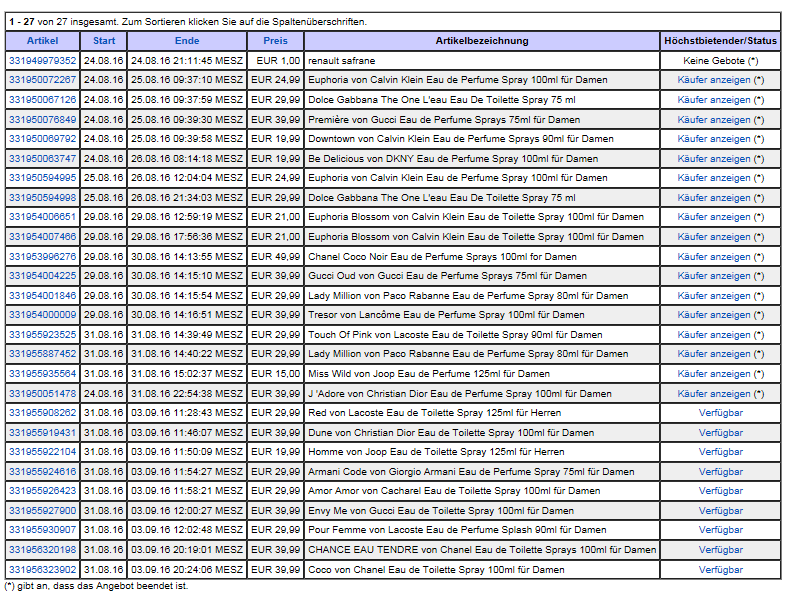 **1 - 27** von 27 insgesamt. Zum Sortieren klicken Sie auf die Spaltenüberschriften.

| Artikel | Start | Ende | Preis | Artikelbezeichnung | Höchstbietender/Status |
|---|---|---|---|---|---|
| 331949979352 | 24.08.16 | 24.08.16 21:11:45 MESZ | EUR 1,00 | renault safrane | Keine Gebote (*) |
| 331950072267 | 24.08.16 | 25.08.16 09:37:10 MESZ | EUR 24,99 | Euphoria von Calvin Klein Eau de Perfume Spray 100ml für Damen | Käufer anzeigen (*) |
| 331950067126 | 24.08.16 | 25.08.16 09:37:59 MESZ | EUR 29,99 | Dolce Gabbana The One L'eau Eau De Toilette Spray 75 ml | Käufer anzeigen (*) |
| 331950076849 | 24.08.16 | 25.08.16 09:39:30 MESZ | EUR 39,99 | Première von Gucci Eau de Perfume Sprays 75ml für Damen | Käufer anzeigen (*) |
| 331950069792 | 24.08.16 | 25.08.16 09:39:58 MESZ | EUR 19,99 | Downtown von Calvin Klein Eau de Perfume Sprays 90ml für Damen | Käufer anzeigen (*) |
| 331950063747 | 24.08.16 | 26.08.16 08:14:18 MESZ | EUR 19,99 | Be Delicious von DKNY Eau de Perfume Spray 100ml für Damen | Käufer anzeigen (*) |
| 331950594995 | 25.08.16 | 26.08.16 12:04:04 MESZ | EUR 24,99 | Euphoria von Calvin Klein Eau de Perfume Spray 100ml für Damen | Käufer anzeigen (*) |
| 331950594998 | 25.08.16 | 26.08.16 21:34:03 MESZ | EUR 29,99 | Dolce Gabbana The One L'eau Eau De Toilette Spray 75 ml | Käufer anzeigen (*) |
| 331954006651 | 29.08.16 | 29.08.16 12:59:19 MESZ | EUR 21,00 | Euphoria Blossom von Calvin Klein Eau de Toilette Spray 100ml für Damen | Käufer anzeigen (*) |
| 331954007466 | 29.08.16 | 29.08.16 17:56:36 MESZ | EUR 21,00 | Euphoria Blossom von Calvin Klein Eau de Toilette Spray 100ml für Damen | Käufer anzeigen (*) |
| 331953996276 | 29.08.16 | 30.08.16 14:13:55 MESZ | EUR 49,99 | Chanel Coco Noir Eau de Perfume Sprays 100ml for Damen | Käufer anzeigen (*) |
| 331954004225 | 29.08.16 | 30.08.16 14:15:10 MESZ | EUR 39,99 | Gucci Oud von Gucci Eau de Perfume Sprays 75ml für Damen | Käufer anzeigen (*) |
| 331954001846 | 29.08.16 | 30.08.16 14:15:54 MESZ | EUR 29,99 | Lady Million von Paco Rabanne Eau de Perfume Spray 80ml für Damen | Käufer anzeigen (*) |
| 331954000009 | 29.08.16 | 30.08.16 14:16:51 MESZ | EUR 39,99 | Tresor von Lancôme Eau de Perfume Spray 100ml für Damen | Käufer anzeigen (*) |
| 331955923525 | 31.08.16 | 31.08.16 14:39:49 MESZ | EUR 29,99 | Touch Of Pink von Lacoste Eau de Toilette Spray 90ml für Damen | Käufer anzeigen (*) |
| 331955887452 | 31.08.16 | 31.08.16 14:40:22 MESZ | EUR 29,99 | Lady Million von Paco Rabanne Eau de Perfume Spray 80ml für Damen | Käufer anzeigen (*) |
| 331955935564 | 31.08.16 | 31.08.16 15:02:37 MESZ | EUR 15,00 | Miss Wild von Joop Eau de Perfume 125ml für Damen | Käufer anzeigen (*) |
| 331950051478 | 24.08.16 | 31.08.16 22:54:38 MESZ | EUR 39,99 | J 'Adore von Christian Dior Eau de Perfume Spray 100ml für Damen | Käufer anzeigen (*) |
| 331955908262 | 31.08.16 | 03.09.16 11:28:43 MESZ | EUR 29,99 | Red von Lacoste Eau de Toilette Spray 125ml für Herren | Verfügbar |
| 331955919431 | 31.08.16 | 03.09.16 11:46:07 MESZ | EUR 39,99 | Dune von Christian Dior Eau de Toilette Spray 100ml für Damen | Verfügbar |
| 331955922104 | 31.08.16 | 03.09.16 11:50:09 MESZ | EUR 19,99 | Homme von Joop Eau de Toilette Spray 125ml für Herren | Verfügbar |
| 331955924616 | 31.08.16 | 03.09.16 11:54:27 MESZ | EUR 29,99 | Armani Code von Giorgio Armani Eau de Perfume Spray 75ml für Damen | Verfügbar |
| 331955926423 | 31.08.16 | 03.09.16 11:58:21 MESZ | EUR 29,99 | Amor Amor von Cacharel Eau de Toilette Spray 100ml für Damen | Verfügbar |
| 331955927900 | 31.08.16 | 03.09.16 12:00:27 MESZ | EUR 39,99 | Envy Me von Gucci Eau de Toilette Spray 100ml für Damen | Verfügbar |
| 331955930907 | 31.08.16 | 03.09.16 12:02:48 MESZ | EUR 29,99 | Pour Femme von Lacoste Eau de Perfume Splash 90ml für Damen | Verfügbar |
| 331956320198 | 31.08.16 | 03.09.16 20:19:01 MESZ | EUR 39,99 | CHANCE EAU TENDRE von Chanel Eau de Toilette Sprays 100ml für Damen | Verfügbar |
| 331956323902 | 31.08.16 | 03.09.16 20:24:06 MESZ | EUR 39,99 | Coco von Chanel Eau de Toilette Spray 100ml für Damen | Verfügbar |

(*) gibt an, dass das Angebot beendet ist.